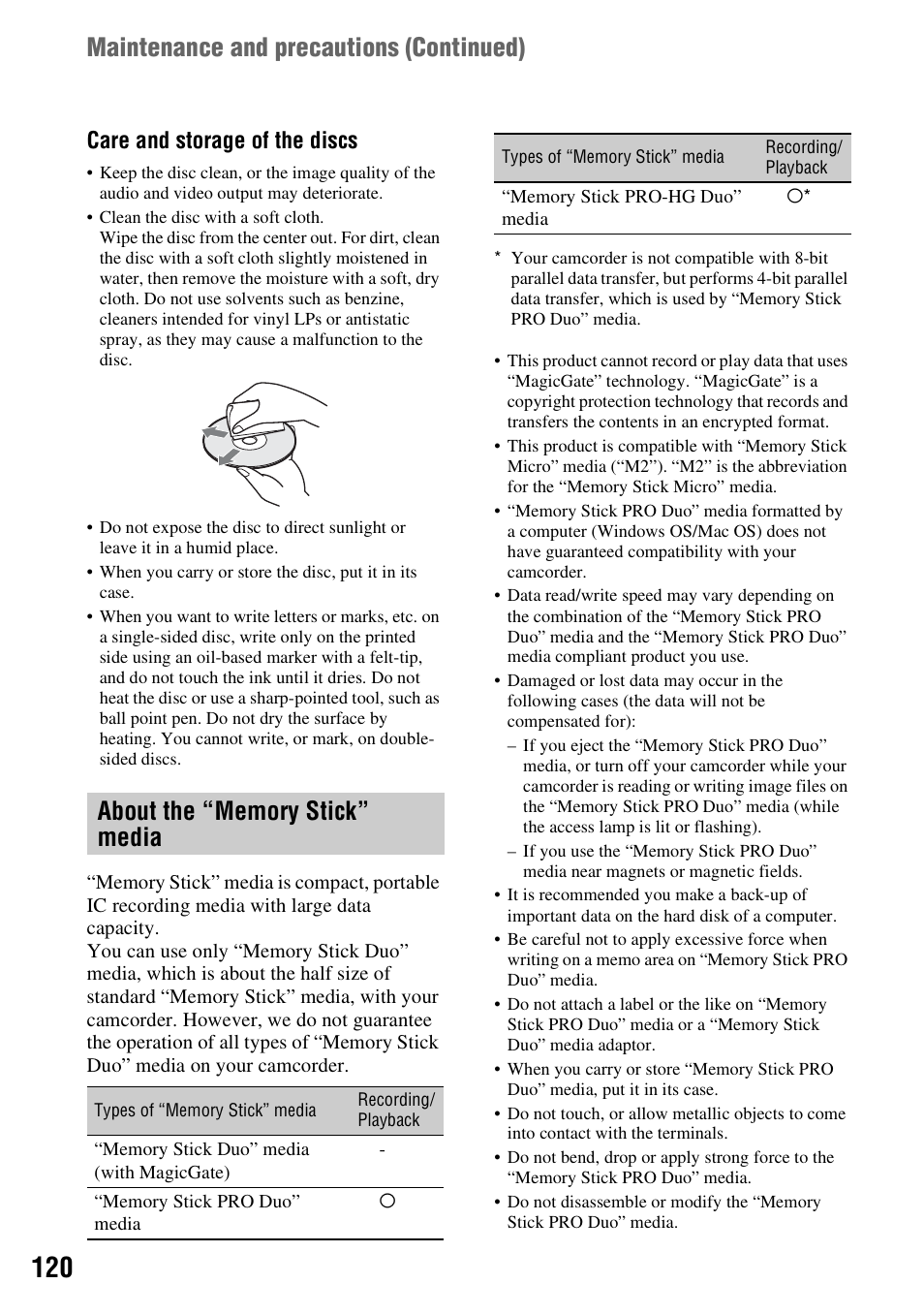 Maintenance and precautions (Continued)

Care and storage of the discs

• Keep the disc clean, or the image quality of the audio and video output may deteriorate.
• Clean the disc with a soft cloth.
Wipe the disc from the center out. For dirt, clean the disc with a soft cloth slightly moistened in water, then remove the moisture with a soft, dry cloth. Do not use solvents such as benzine, cleaners intended for vinyl LPs or antistatic spray, as they may cause a malfunction to the disc.

• Do not expose the disc to direct sunlight or leave it in a humid place.
• When you carry or store the disc, put it in its case.
• When you want to write letters or marks, etc. on a single-sided disc, write only on the printed side using an oil-based marker with a felt-tip, and do not touch the ink until it dries. Do not heat the disc or use a sharp-pointed tool, such as ball point pen. Do not dry the surface by heating. You cannot write, or mark, on double-sided discs.

About the “Memory Stick” media

“Memory Stick” media is compact, portable IC recording media with large data capacity.
You can use only “Memory Stick Duo” media, which is about the half size of standard “Memory Stick” media, with your camcorder. However, we do not guarantee the operation of all types of “Memory Stick Duo” media on your camcorder.

| Types of “Memory Stick” media | Recording/ Playback |
|---|---|
| “Memory Stick Duo” media (with MagicGate) | - |
| “Memory Stick PRO Duo” media | ○ |

| Types of “Memory Stick” media | Recording/ Playback |
|---|---|
| “Memory Stick PRO-HG Duo” media | ○* |

* Your camcorder is not compatible with 8-bit parallel data transfer, but performs 4-bit parallel data transfer, which is used by “Memory Stick PRO Duo” media.

• This product cannot record or play data that uses “MagicGate” technology. “MagicGate” is a copyright protection technology that records and transfers the contents in an encrypted format.
• This product is compatible with “Memory Stick Micro” media (“M2”). “M2” is the abbreviation for the “Memory Stick Micro” media.
• “Memory Stick PRO Duo” media formatted by a computer (Windows OS/Mac OS) does not have guaranteed compatibility with your camcorder.
• Data read/write speed may vary depending on the combination of the “Memory Stick PRO Duo” media and the “Memory Stick PRO Duo” media compliant product you use.
• Damaged or lost data may occur in the following cases (the data will not be compensated for):
– If you eject the “Memory Stick PRO Duo” media, or turn off your camcorder while your camcorder is reading or writing image files on the “Memory Stick PRO Duo” media (while the access lamp is lit or flashing).
– If you use the “Memory Stick PRO Duo” media near magnets or magnetic fields.
• It is recommended you make a back-up of important data on the hard disk of a computer.
• Be careful not to apply excessive force when writing on a memo area on “Memory Stick PRO Duo” media.
• Do not attach a label or the like on “Memory Stick PRO Duo” media or a “Memory Stick Duo” media adaptor.
• When you carry or store “Memory Stick PRO Duo” media, put it in its case.
• Do not touch, or allow metallic objects to come into contact with the terminals.
• Do not bend, drop or apply strong force to the “Memory Stick PRO Duo” media.
• Do not disassemble or modify the “Memory Stick PRO Duo” media.

120